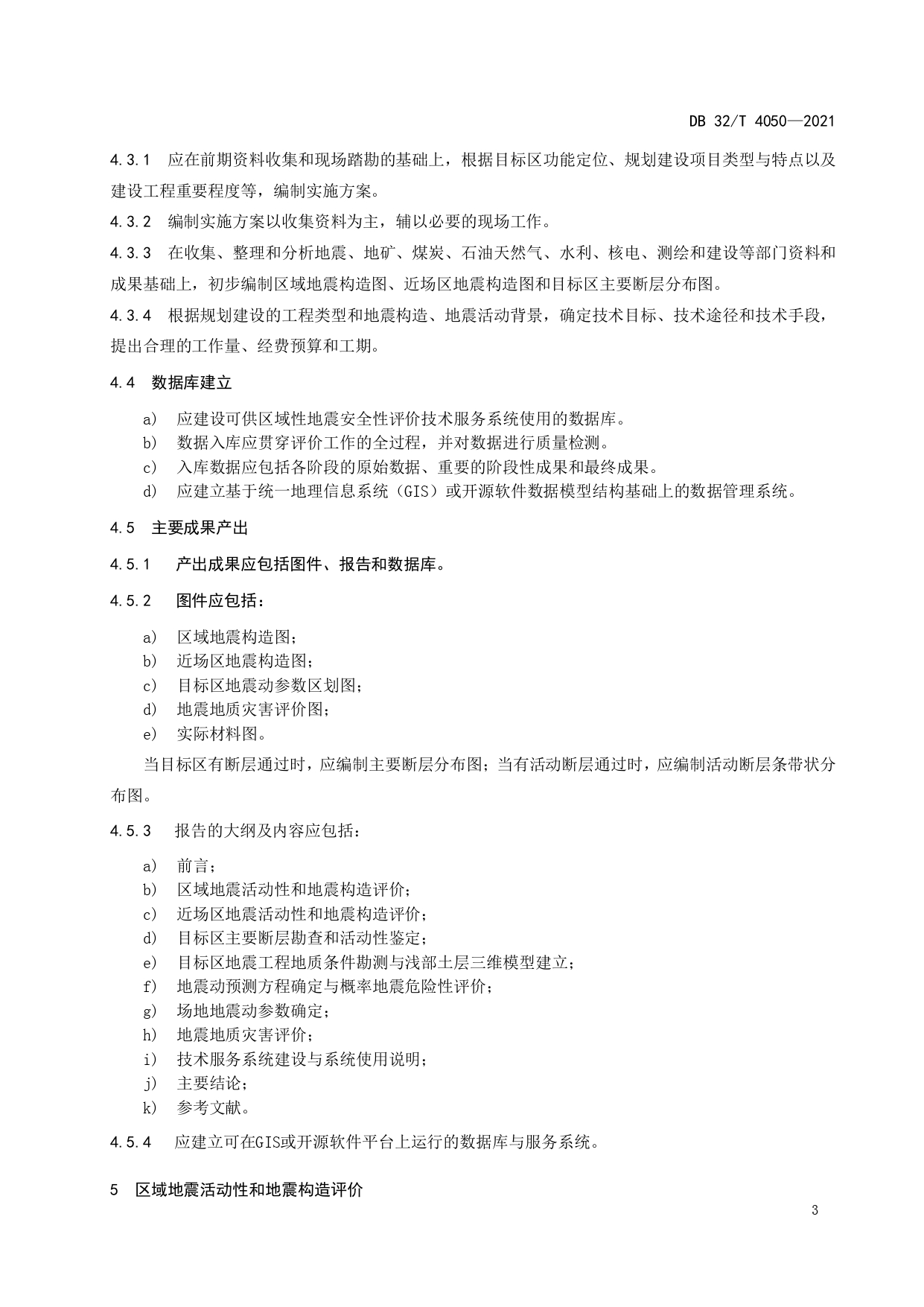 DB 32/T 4050—2021

4.3.1 应在前期资料收集和现场踏勘的基础上，根据目标区功能定位、规划建设项目类型与特点以及建设工程重要程度等，编制实施方案。

4.3.2 编制实施方案以收集资料为主，辅以必要的现场工作。

4.3.3 在收集、整理和分析地震、地矿、煤炭、石油天然气、水利、核电、测绘和建设等部门资料和成果基础上，初步编制区域地震构造图、近场区地震构造图和目标区主要断层分布图。

4.3.4 根据规划建设的工程类型和地震构造、地震活动背景，确定技术目标、技术途径和技术手段，提出合理的工作量、经费预算和工期。

4.4 数据库建立

a) 应建设可供区域性地震安全性评价技术服务系统使用的数据库。
b) 数据入库应贯穿评价工作的全过程，并对数据进行质量检测。
c) 入库数据应包括各阶段的原始数据、重要的阶段性成果和最终成果。
d) 应建立基于统一地理信息系统（GIS）或开源软件数据模型结构基础上的数据管理系统。

4.5 主要成果产出

4.5.1 产出成果应包括图件、报告和数据库。

4.5.2 图件应包括：

a) 区域地震构造图；
b) 近场区地震构造图；
c) 目标区地震动参数区划图；
d) 地震地质灾害评价图；
e) 实际材料图。

当目标区有断层通过时，应编制主要断层分布图；当有活动断层通过时，应编制活动断层条带状分布图。

4.5.3 报告的大纲及内容应包括：

a) 前言；
b) 区域地震活动性和地震构造评价；
c) 近场区地震活动性和地震构造评价；
d) 目标区主要断层勘查和活动性鉴定；
e) 目标区地震工程地质条件勘测与浅部土层三维模型建立；
f) 地震动预测方程确定与概率地震危险性评价；
g) 场地地震动参数确定；
h) 地震地质灾害评价；
i) 技术服务系统建设与系统使用说明；
j) 主要结论；
k) 参考文献。

4.5.4 应建立可在GIS或开源软件平台上运行的数据库与服务系统。

5 区域地震活动性和地震构造评价

3